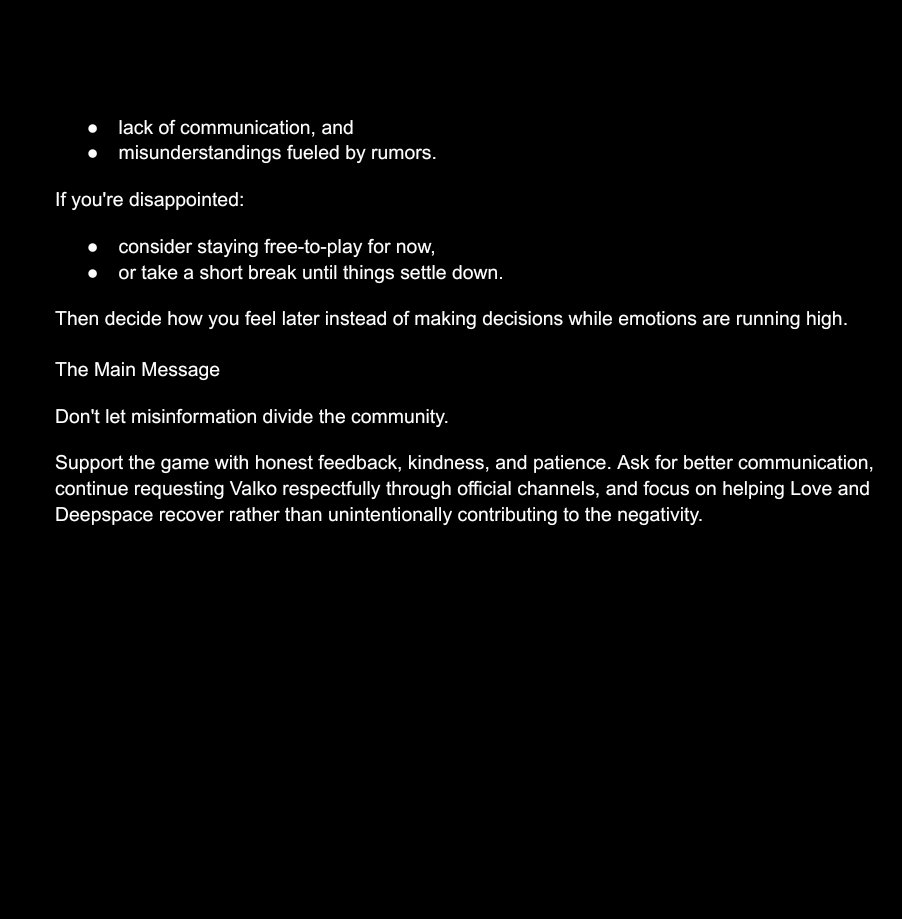 • lack of communication, and
• misunderstandings fueled by rumors.

If you're disappointed:

• consider staying free-to-play for now,
• or take a short break until things settle down.

Then decide how you feel later instead of making decisions while emotions are running high.

The Main Message

Don't let misinformation divide the community.

Support the game with honest feedback, kindness, and patience. Ask for better communication, continue requesting Valko respectfully through official channels, and focus on helping Love and Deepspace recover rather than unintentionally contributing to the negativity.